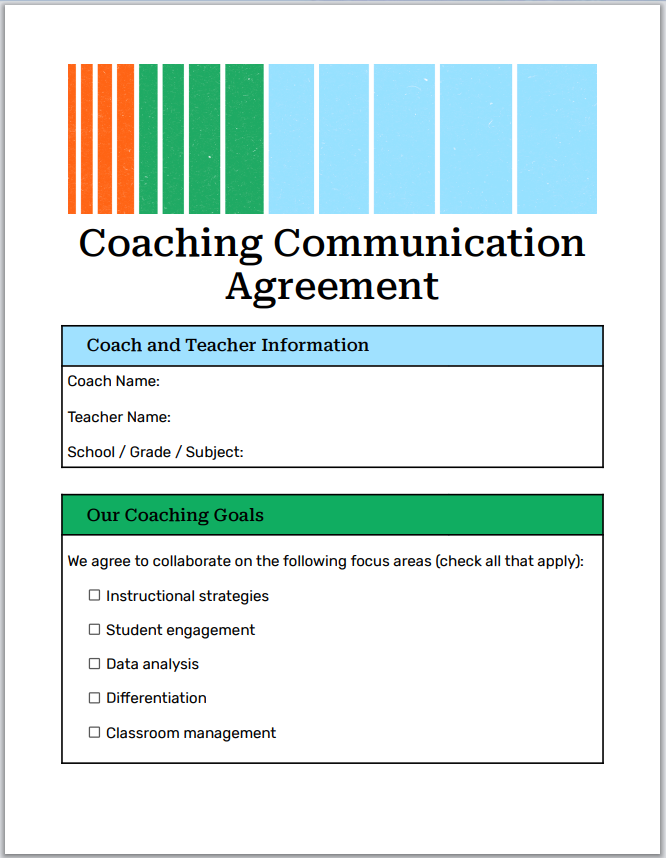 Coaching Communication Agreement

Coach and Teacher Information

Coach Name:

Teacher Name:

School / Grade / Subject:

Our Coaching Goals

We agree to collaborate on the following focus areas (check all that apply):

☐ Instructional strategies

☐ Student engagement

☐ Data analysis

☐ Differentiation

☐ Classroom management